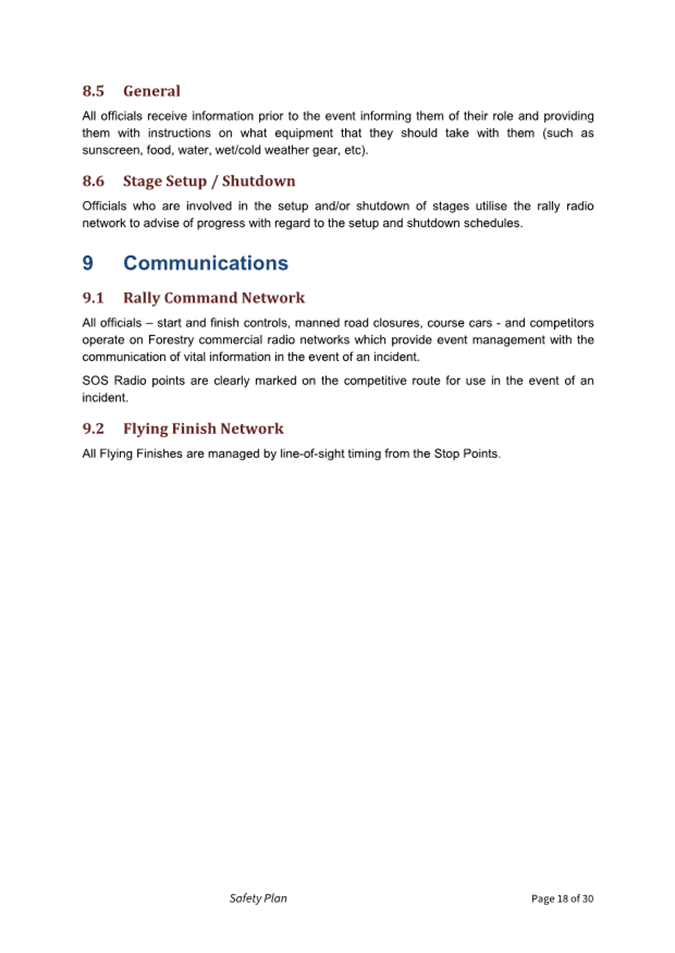 8.5 General

All officials receive information prior to the event informing them of their role and providing them with instructions on what equipment that they should take with them (such as sunscreen, food, water, wet/cold weather gear, etc).

8.6 Stage Setup / Shutdown

Officials who are involved in the setup and/or shutdown of stages utilise the rally radio network to advise of progress with regard to the setup and shutdown schedules.

9 Communications

9.1 Rally Command Network

All officials – start and finish controls, manned road closures, course cars - and competitors operate on Forestry commercial radio networks which provide event management with the communication of vital information in the event of an incident.

SOS Radio points are clearly marked on the competitive route for use in the event of an incident.

9.2 Flying Finish Network

All Flying Finishes are managed by line-of-sight timing from the Stop Points.

Safety Plan

Page 18 of 30